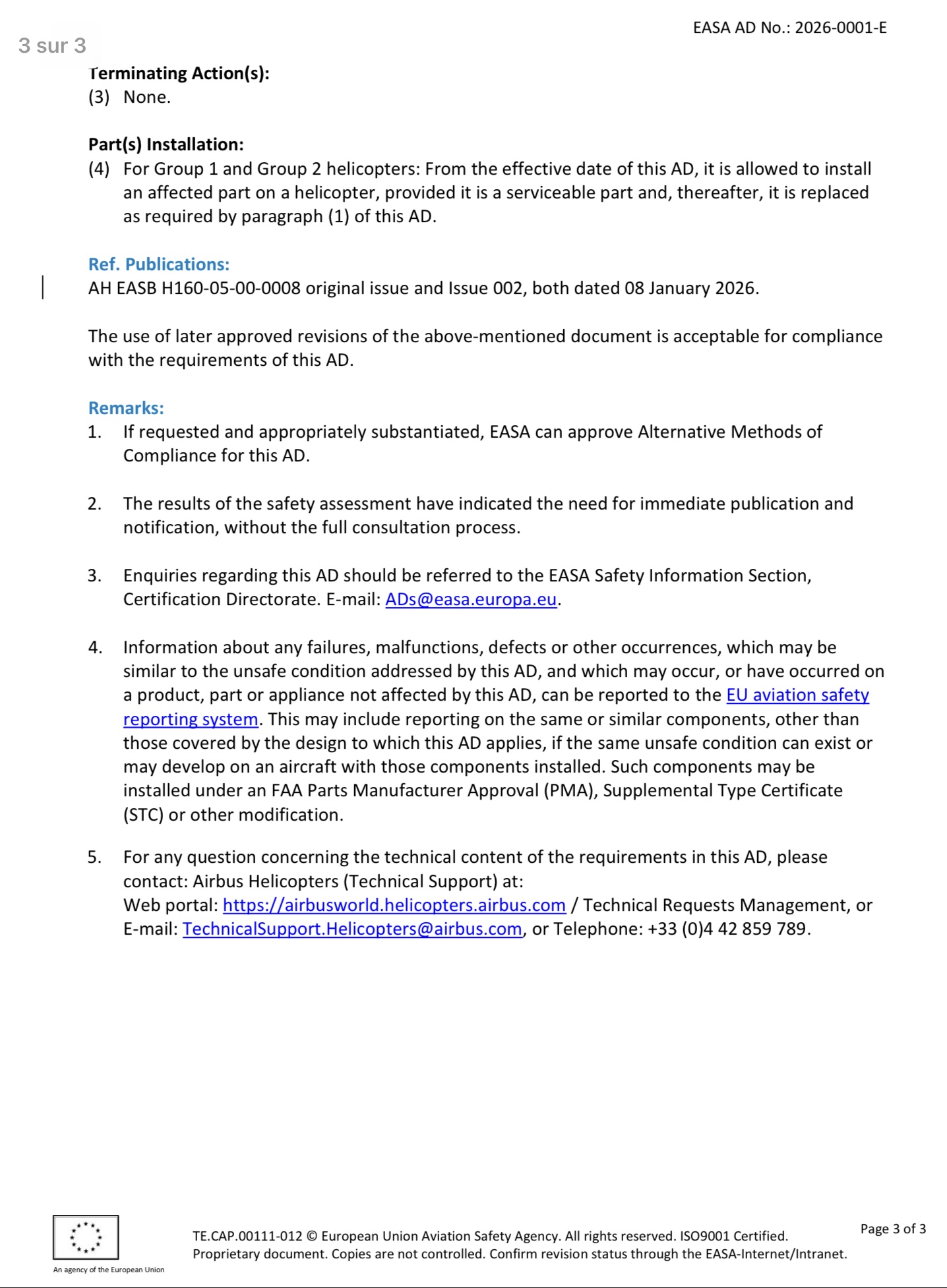 EASA AD No.: 2026-0001-E

3 sur 3

Terminating Action(s):
(3) None.

Part(s) Installation:
(4) For Group 1 and Group 2 helicopters: From the effective date of this AD, it is allowed to install an affected part on a helicopter, provided it is a serviceable part and, thereafter, it is replaced as required by paragraph (1) of this AD.

Ref. Publications:
AH EASB H160-05-00-0008 original issue and Issue 002, both dated 08 January 2026.

The use of later approved revisions of the above-mentioned document is acceptable for compliance with the requirements of this AD.

Remarks:
1. If requested and appropriately substantiated, EASA can approve Alternative Methods of Compliance for this AD.

2. The results of the safety assessment have indicated the need for immediate publication and notification, without the full consultation process.

3. Enquiries regarding this AD should be referred to the EASA Safety Information Section, Certification Directorate. E-mail: ADs@easa.europa.eu.

4. Information about any failures, malfunctions, defects or other occurrences, which may be similar to the unsafe condition addressed by this AD, and which may occur, or have occurred on a product, part or appliance not affected by this AD, can be reported to the EU aviation safety reporting system. This may include reporting on the same or similar components, other than those covered by the design to which this AD applies, if the same unsafe condition can exist or may develop on an aircraft with those components installed. Such components may be installed under an FAA Parts Manufacturer Approval (PMA), Supplemental Type Certificate (STC) or other modification.

5. For any question concerning the technical content of the requirements in this AD, please contact: Airbus Helicopters (Technical Support) at:
Web portal: https://airbusworld.helicopters.airbus.com / Technical Requests Management, or E-mail: TechnicalSupport.Helicopters@airbus.com, or Telephone: +33 (0)4 42 859 789.

An agency of the European Union

TE.CAP.00111-012 © European Union Aviation Safety Agency. All rights reserved. ISO9001 Certified.
Proprietary document. Copies are not controlled. Confirm revision status through the EASA-Internet/Intranet.

Page 3 of 3